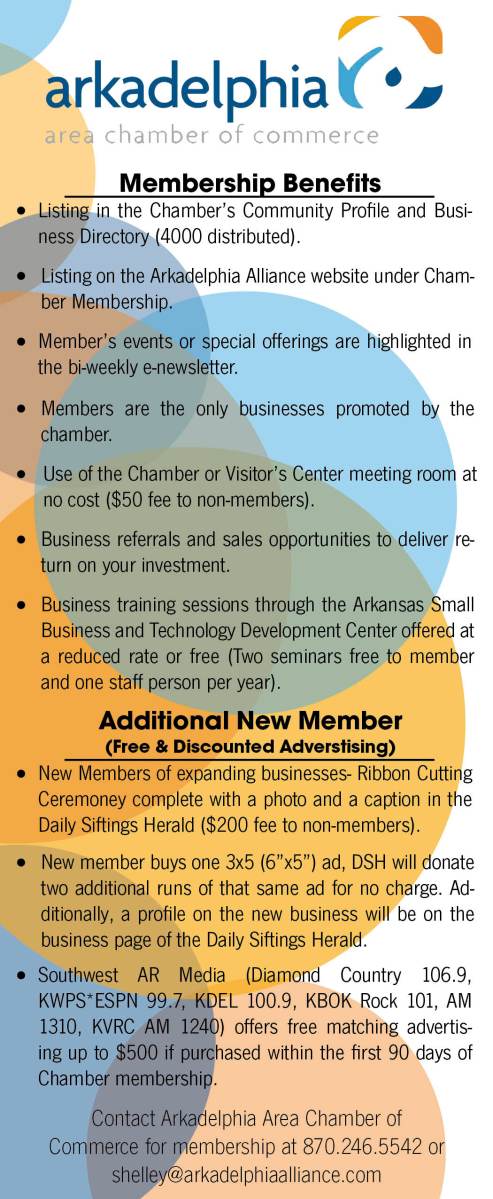 arkadelphia
area chamber of commerce

Membership Benefits

• Listing in the Chamber's Community Profile and Business Directory (4000 distributed).

• Listing on the Arkadelphia Alliance website under Chamber Membership.

• Member's events or special offerings are highlighted in the bi-weekly e-newsletter.

• Members are the only businesses promoted by the chamber.

• Use of the Chamber or Visitor's Center meeting room at no cost ($50 fee to non-members).

• Business referrals and sales opportunities to deliver return on your investment.

• Business training sessions through the Arkansas Small Business and Technology Development Center offered at a reduced rate or free (Two seminars free to member and one staff person per year).

Additional New Member
(Free & Discounted Adverstising)

• New Members of expanding businesses- Ribbon Cutting Ceremoney complete with a photo and a caption in the Daily Siftings Herald ($200 fee to non-members).

• New member buys one 3x5 (6"x5") ad, DSH will donate two additional runs of that same ad for no charge. Additionally, a profile on the new business will be on the business page of the Daily Siftings Herald.

• Southwest AR Media (Diamond Country 106.9, KWPS*ESPN 99.7, KDEL 100.9, KBOK Rock 101, AM 1310, KVRC AM 1240) offers free matching advertising up to $500 if purchased within the first 90 days of Chamber membership.

Contact Arkadelphia Area Chamber of Commerce for membership at 870.246.5542 or shelley@arkadelphiaalliance.com